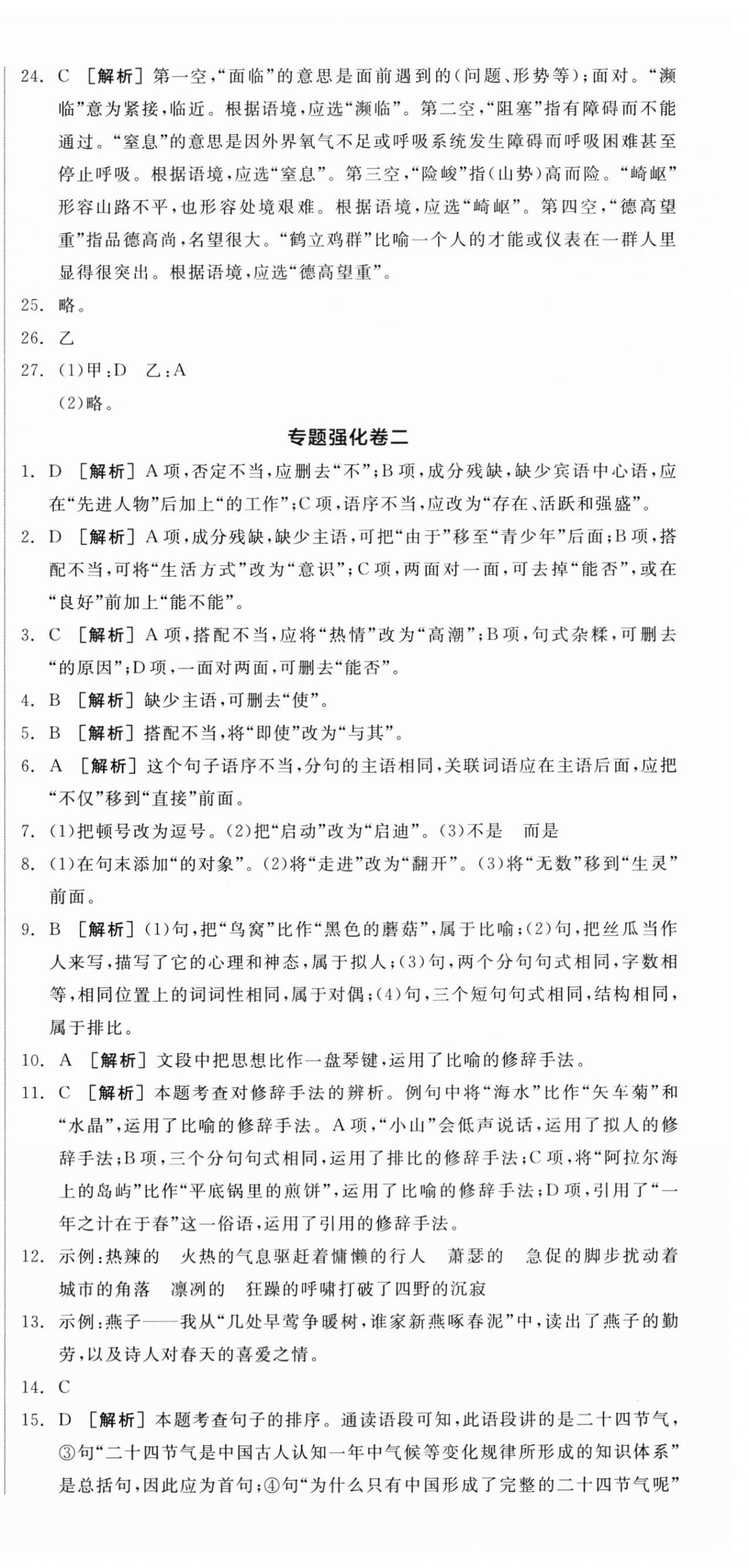 24. C ［解析］第一空，“面临”的意思是面前遇到的(问题、形势等)；面对。“濒临”意为紧接，临近。根据语境，应选“濒临”。第二空，“阻塞”指有障碍而不能通过。“窒息”的意思是因外界氧气不足或呼吸系统发生障碍而呼吸困难甚至停止呼吸。根据语境，应选“窒息”。第三空，“险峻”指(山势)高而险。“崎岖”形容山路不平，也形容处境艰难。根据语境，应选“崎岖”。第四空，“德高望重”指品德高尚，名望很大。“鹤立鸡群”比喻一个人的才能或仪表在一群人里显得很突出。根据语境，应选“德高望重”。

25. 略。

26. 乙

27. (1)甲：D 乙：A

(2)略。

专题强化卷二

1. D ［解析］A项，否定不当，应删去“不”；B项，成分残缺，缺少宾语中心语，应在“先进人物”后加上“的工作”；C项，语序不当，应改为“存在、活跃和强盛”。

2. D ［解析］A项，成分残缺，缺少主语，可把“由于”移至“青少年”后面；B项，搭配不当，可将“生活方式”改为“意识”；C项，两面对一面，可去掉“能否”，或在“良好”前加上“能不能”。

3. C ［解析］A项，搭配不当，应将“热情”改为“高潮”；B项，句式杂糅，可删去“的原因”；D项，一面对两面，可删去“能否”。

4. B ［解析］缺少主语，可删去“使”。

5. B ［解析］搭配不当，将“即使”改为“与其”。

6. A ［解析］这个句子语序不当，分句的主语相同，关联词语应在主语后面，应把“不仅”移到“直接”前面。

7. (1)把顿号改为逗号。(2)把“启动”改为“启迪”。(3)不是 而是

8. (1)在句末添加“的对象”。(2)将“走进”改为“翻开”。(3)将“无数”移到“生灵”前面。

9. B ［解析］(1)句，把“鸟窝”比作“黑色的蘑菇”，属于比喻；(2)句，把丝瓜当作人来写，描写了它的心理和神态，属于拟人；(3)句，两个分句句式相同，字数相等，相同位置上的词词性相同，属于对偶；(4)句，三个短句句式相同，结构相同，属于排比。

10. A ［解析］文段中把思想比作一盘琴键，运用了比喻的修辞手法。

11. C ［解析］本题考查对修辞手法的辨析。例句中将“海水”比作“矢车菊”和“水晶”，运用了比喻的修辞手法。A项，“小山”会低声说话，运用了拟人的修辞手法；B项，三个分句句式相同，运用了排比的修辞手法；C项，将“阿拉尔海上的岛屿”比作“平底锅里的煎饼”，运用了比喻的修辞手法；D项，引用了“一年之计在于春”这一俗语，运用了引用的修辞手法。

12. 示例：热辣的 火热的气息驱赶着慵懒的行人 萧瑟的 急促的脚步扰动着城市的角落 凛冽的 狂躁的呼啸打破了四野的沉寂

13. 示例：燕子——我从“几处早莺争暖树，谁家新燕啄春泥”中，读出了燕子的勤劳，以及诗人对春天的喜爱之情。

14. C

15. D ［解析］本题考查句子的排序。通读语段可知，此语段讲的是二十四节气，③句“二十四节气是中国古人认知一年中气候等变化规律所形成的知识体系”是总括句，因此应为首句；④句“为什么只有中国形成了完整的二十四节气呢”